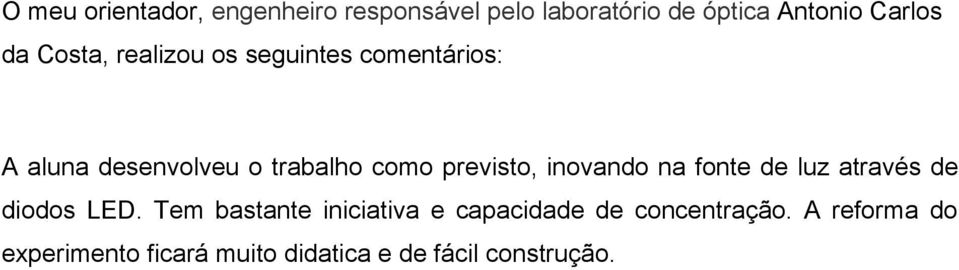 O meu orientador, engenheiro responsável pelo laboratório de óptica Antonio Carlos da Costa, realizou os seguintes comentários:

A aluna desenvolveu o trabalho como previsto, inovando na fonte de luz através de diodos LED. Tem bastante iniciativa e capacidade de concentração. A reforma do experimento ficará muito didatica e de fácil construção.